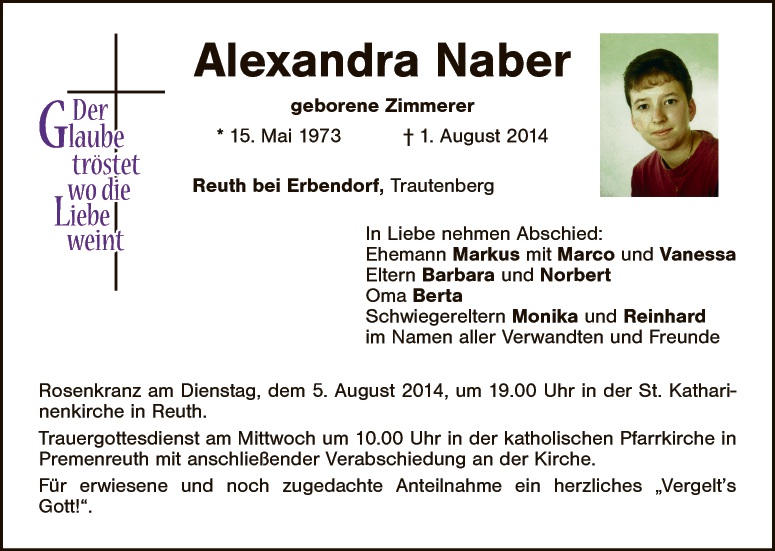 Der Glaube tröstet wo die Liebe weint

Alexandra Naber

geborene Zimmerer

* 15. Mai 1973 † 1. August 2014

Reuth bei Erbendorf, Trautenberg

In Liebe nehmen Abschied:
Ehemann Markus mit Marco und Vanessa
Eltern Barbara und Norbert
Oma Berta
Schwiegereltern Monika und Reinhard
im Namen aller Verwandten und Freunde

Rosenkranz am Dienstag, dem 5. August 2014, um 19.00 Uhr in der St. Katharinenkirche in Reuth.

Trauergottesdienst am Mittwoch um 10.00 Uhr in der katholischen Pfarrkirche in Premenreuth mit anschließender Verabschiedung an der Kirche.

Für erwiesene und noch zugedachte Anteilnahme ein herzliches „Vergelt's Gott!“.